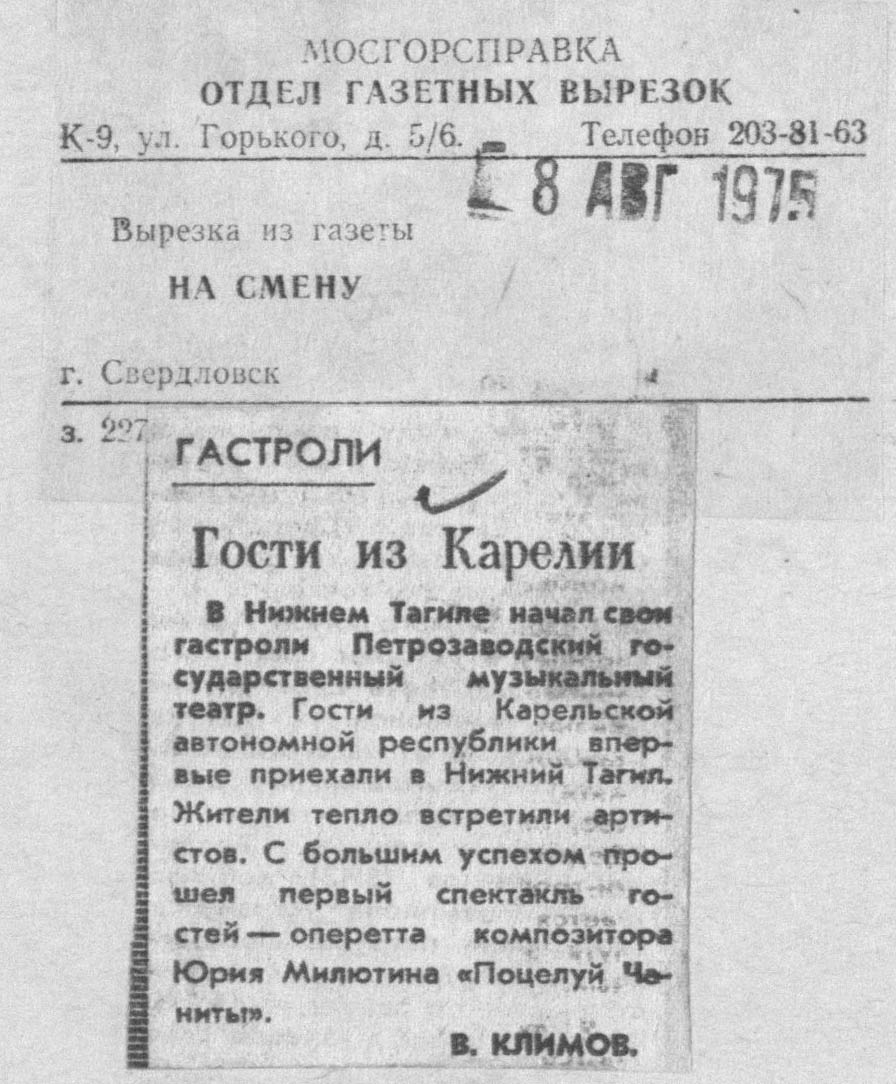 МОСГОРСПРАВКА
ОТДЕЛ ГАЗЕТНЫХ ВЫРЕЗОК
К-9, ул. Горького, д. 5/6. Телефон 203-81-63

8 АВГ 1975

Вырезка из газеты
НА СМЕНУ

г. Свердловск

з. 227

ГАСТРОЛИ

Гости из Карелии

В Нижнем Тагиле начал свои гастроли Петрозаводский государственный музыкальный театр. Гости из Карельской автономной республики впервые приехали в Нижний Тагил. Жители тепло встретили артистов. С большим успехом прошел первый спектакль гостей — оперетта композитора Юрия Милютина «Поцелуй Чаниты».

В. КЛИМОВ.